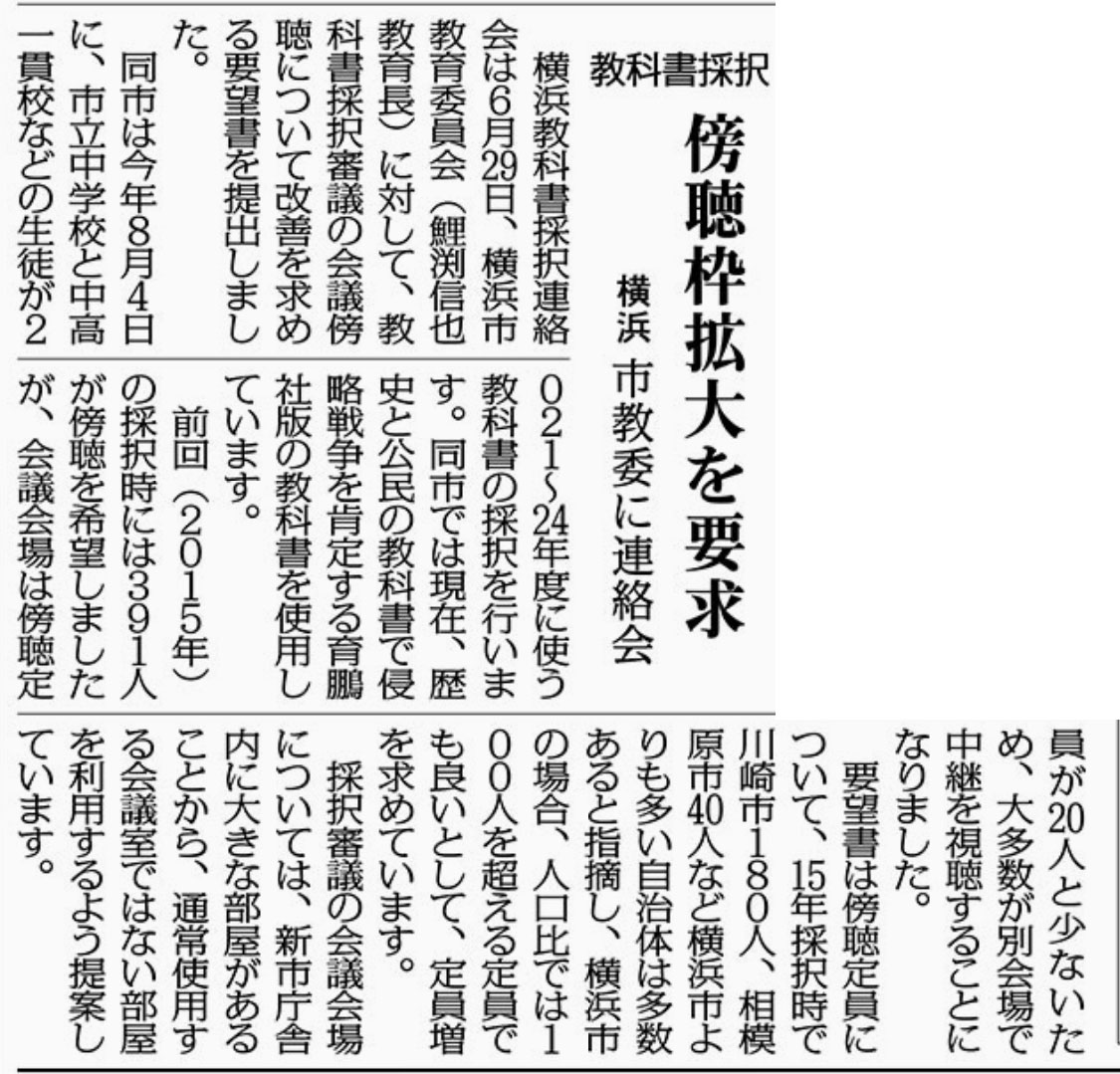 教科書採択

傍聴枠拡大を要求

横浜 市教委に連絡会

横浜教科書採択連絡会は6月29日、横浜市教育委員会（鯉渕信也教育長）に対して、教科書採択審議の会議傍聴について改善を求める要望書を提出しました。

同市は今年8月4日に、市立中学校と中高一貫校などの生徒が2021～24年度に使う教科書の採択を行います。同市では現在、歴史と公民の教科書で侵略戦争を肯定する育鵬社版の教科書を使用しています。

前回（2015年）の採択時には391人が傍聴を希望しましたが、会議会場は傍聴定員が20人と少ないため、大多数が別会場で中継を視聴することになりました。

要望書は傍聴定員について、15年採択時で川崎市180人、相模原市40人など横浜市よりも多い自治体は多数あると指摘し、横浜市の場合、人口比では100人を超える定員でも良いとして、定員増を求めています。

採択審議の会議会場については、新市庁舎内に大きな部屋があることから、通常使用する会議室ではない部屋を利用するよう提案しています。